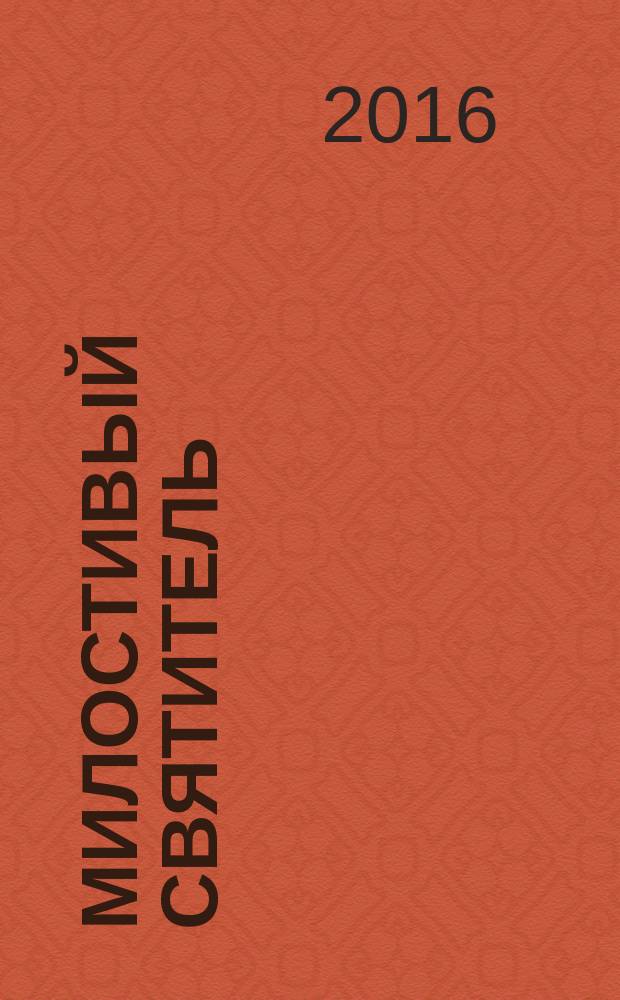 2016

МИЛОСТИВЫЙ СВЯТИТЕЛЬ